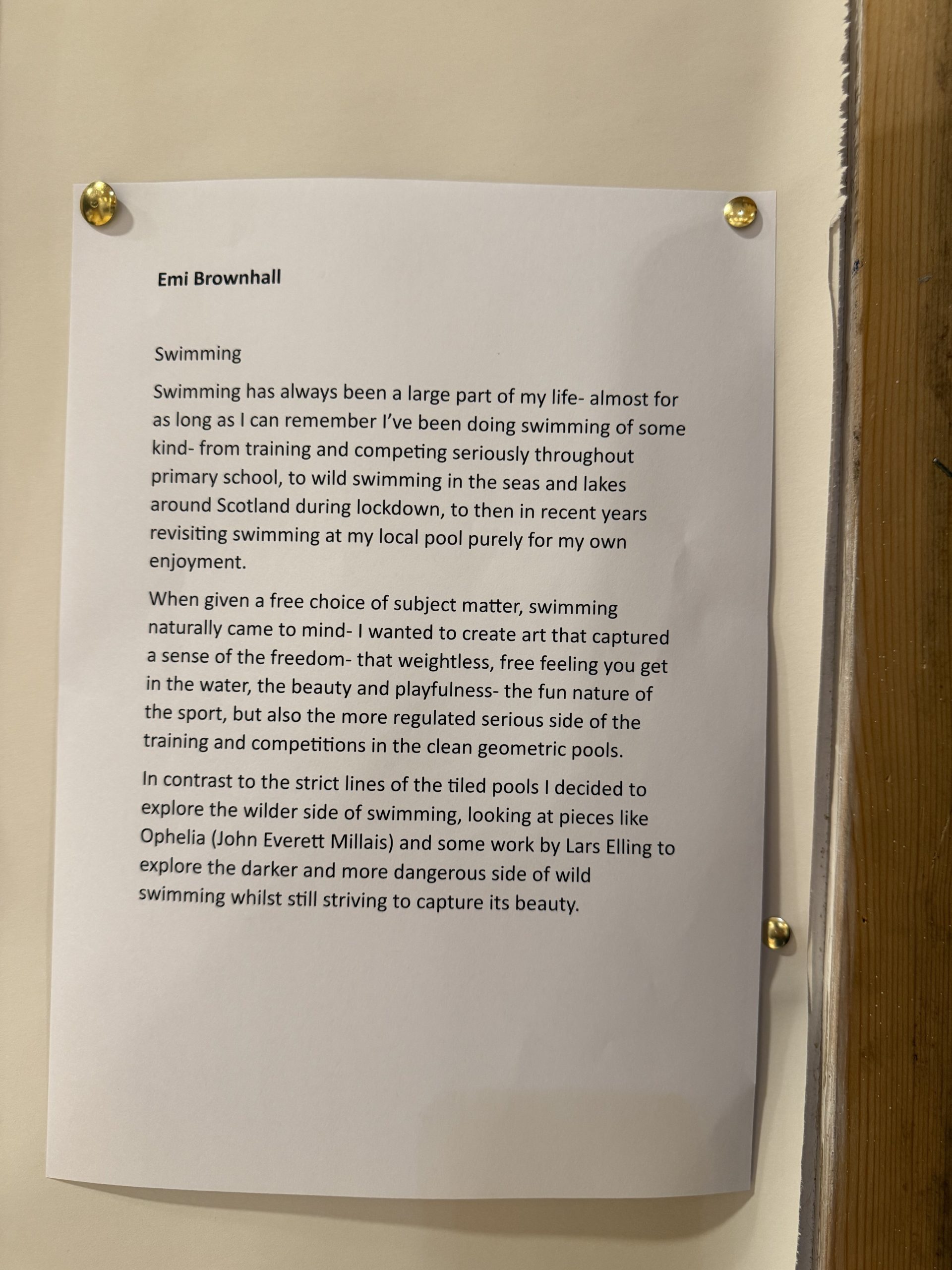 Emi Brownhall

Swimming

Swimming has always been a large part of my life- almost for as long as I can remember I've been doing swimming of some kind- from training and competing seriously throughout primary school, to wild swimming in the seas and lakes around Scotland during lockdown, to then in recent years revisiting swimming at my local pool purely for my own enjoyment.

When given a free choice of subject matter, swimming naturally came to mind- I wanted to create art that captured a sense of the freedom- that weightless, free feeling you get in the water, the beauty and playfulness- the fun nature of the sport, but also the more regulated serious side of the training and competitions in the clean geometric pools.

In contrast to the strict lines of the tiled pools I decided to explore the wilder side of swimming, looking at pieces like Ophelia (John Everett Millais) and some work by Lars Elling to explore the darker and more dangerous side of wild swimming whilst still striving to capture its beauty.